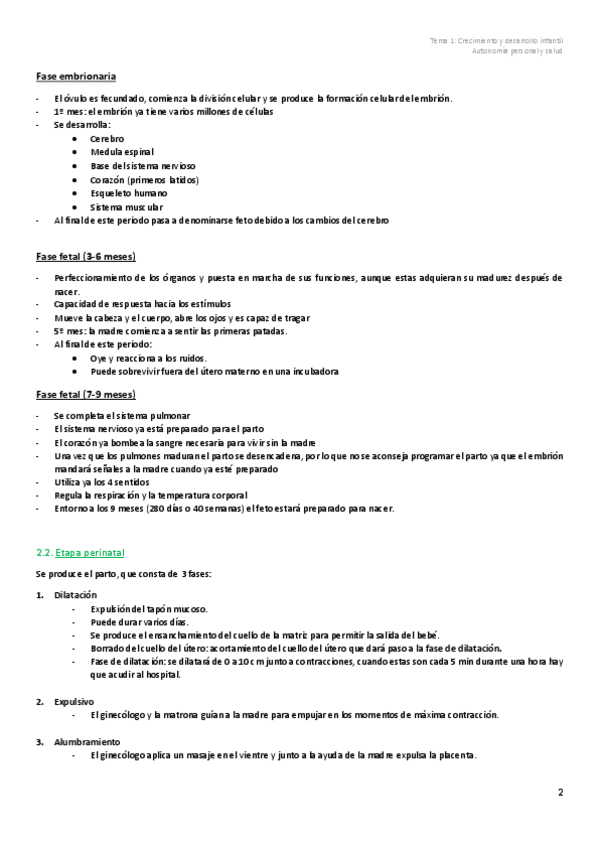 Tema 1: Crecimiento y desarrollo infantil
Autonomía personal y salud

Fase embrionaria

- El óvulo es fecundado, comienza la división celular y se produce la formación celular del embrión.
- 1º mes: el embrión ya tiene varios millones de células
- Se desarrolla:
  • Cerebro
  • Medula espinal
  • Base del sistema nervioso
  • Corazón (primeros latidos)
  • Esqueleto humano
  • Sistema muscular
- Al final de este periodo pasa a denominarse feto debido a los cambios del cerebro

Fase fetal (3-6 meses)

- Perfeccionamiento de los órganos y puesta en marcha de sus funciones, aunque estas adquieran su madurez después de nacer.
- Capacidad de respuesta hacia los estímulos
- Mueve la cabeza y el cuerpo, abre los ojos y es capaz de tragar
- 5º mes: la madre comienza a sentir las primeras patadas.
- Al final de este periodo:
  • Oye y reacciona a los ruidos.
  • Puede sobrevivir fuera del útero materno en una incubadora

Fase fetal (7-9 meses)

- Se completa el sistema pulmonar
- El sistema nervioso ya está preparado para el parto
- El corazón ya bombea la sangre necesaria para vivir sin la madre
- Una vez que los pulmones maduran el parto se desencadena, por lo que no se aconseja programar el parto ya que el embrión mandará señales a la madre cuando ya esté preparado
- Utiliza ya los 4 sentidos
- Regula la respiración y la temperatura corporal
- Entorno a los 9 meses (280 días o 40 semanas) el feto estará preparado para nacer.

2.2. Etapa perinatal

Se produce el parto, que consta de 3 fases:

1. Dilatación
   - Expulsión del tapón mucoso.
   - Puede durar varios días.
   - Se produce el ensanchamiento del cuello de la matriz para permitir la salida del bebé.
   - Borrado del cuello del útero: acortamiento del cuello del útero que dará paso a la fase de dilatación.
   - Fase de dilatación: se dilatará de 0 a 10 cm junto a contracciones, cuando estas son cada 5 min durante una hora hay que acudir al hospital.

2. Expulsivo
   - El ginecólogo y la matrona guían a la madre para empujar en los momentos de máxima contracción.

3. Alumbramiento
   - El ginecólogo aplica un masaje en el vientre y junto a la ayuda de la madre expulsa la placenta.

2